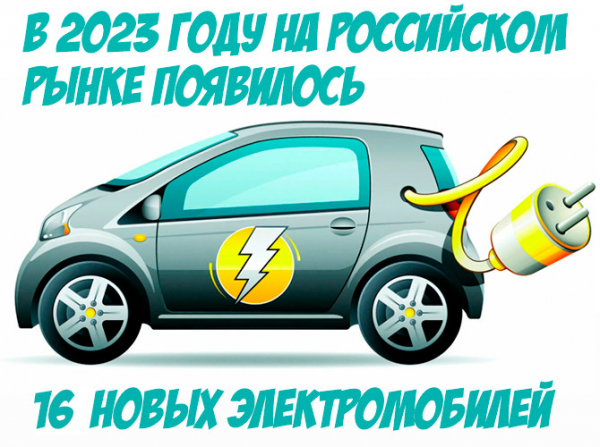 В 2023 ГОДУ НА РОССИЙСКОМ РЫНКЕ ПОЯВИЛОСЬ

16 НОВЫХ ЭЛЕКТРОМОБИЛЕЙ